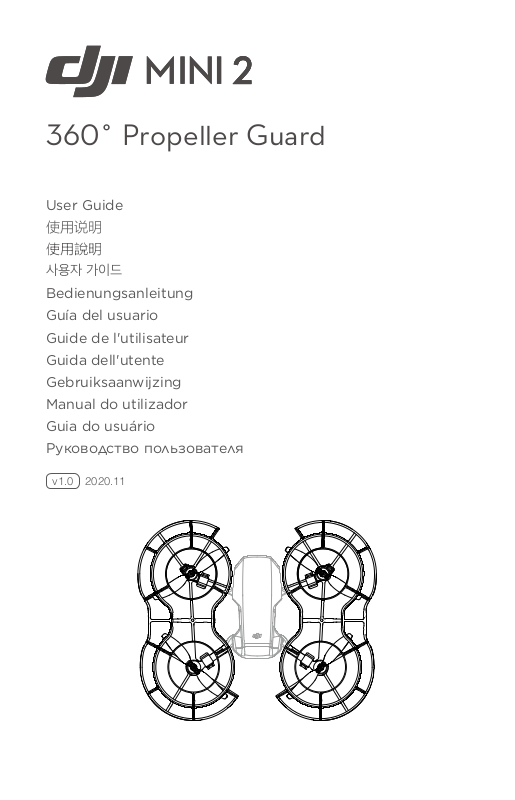 dji MINI 2

360° Propeller Guard

User Guide
使用说明
使用說明
사용자 가이드
Bedienungsanleitung
Guía del usuario
Guide de l'utilisateur
Guida dell'utente
Gebruiksaanwijzing
Manual do utilizador
Guia do usuário
Руководство пользователя

v1.0 2020.11